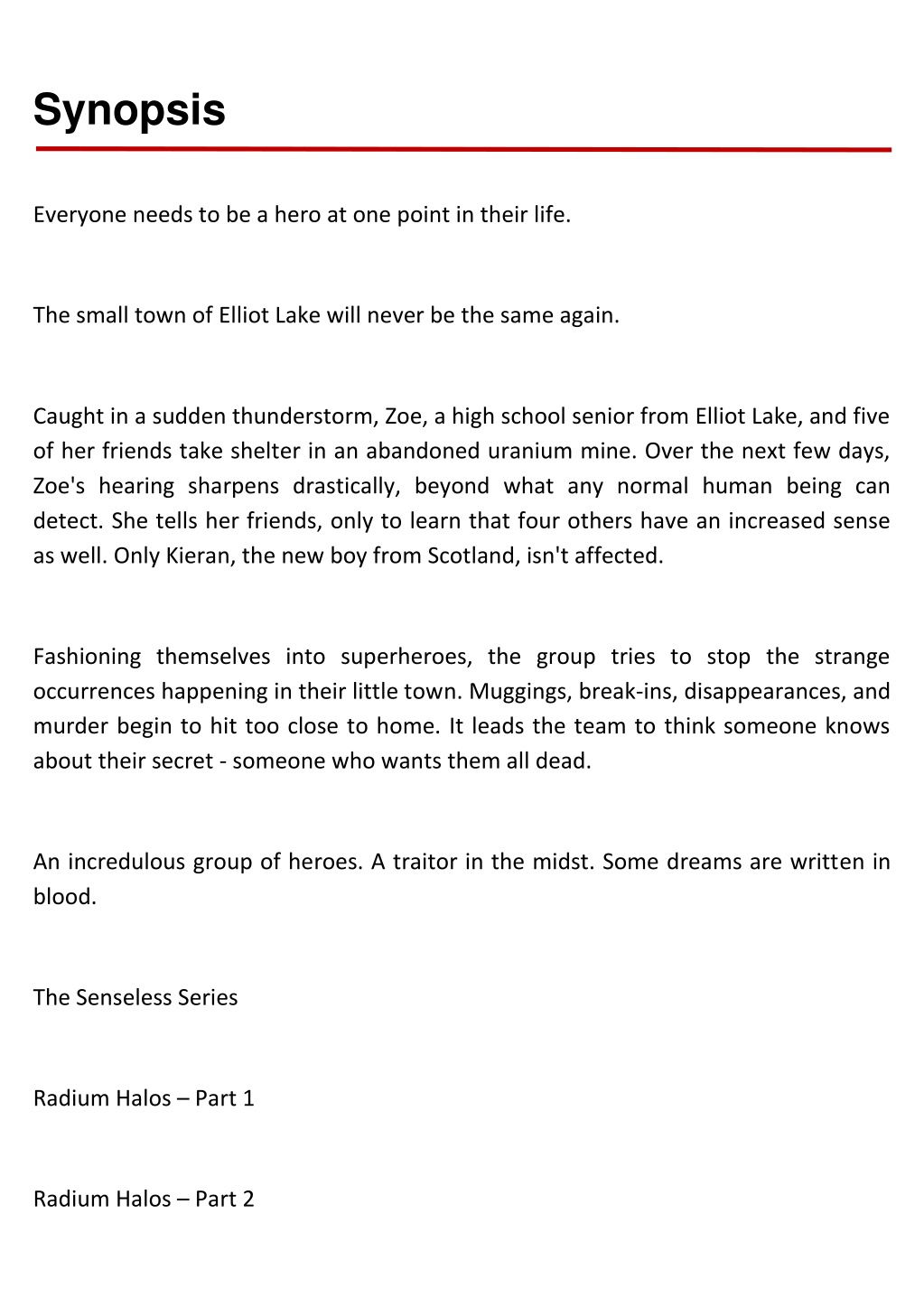 Synopsis

Everyone needs to be a hero at one point in their life.

The small town of Elliot Lake will never be the same again.

Caught in a sudden thunderstorm, Zoe, a high school senior from Elliot Lake, and five of her friends take shelter in an abandoned uranium mine. Over the next few days, Zoe's hearing sharpens drastically, beyond what any normal human being can detect. She tells her friends, only to learn that four others have an increased sense as well. Only Kieran, the new boy from Scotland, isn't affected.

Fashioning themselves into superheroes, the group tries to stop the strange occurrences happening in their little town. Muggings, break-ins, disappearances, and murder begin to hit too close to home. It leads the team to think someone knows about their secret - someone who wants them all dead.

An incredulous group of heroes. A traitor in the midst. Some dreams are written in blood.

The Senseless Series

Radium Halos – Part 1

Radium Halos – Part 2